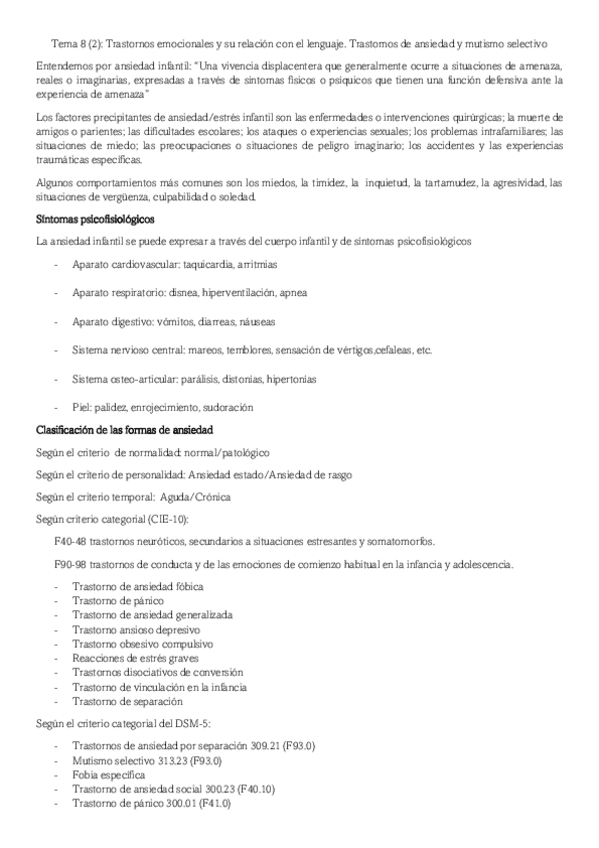 Tema 8 (2): Trastornos emocionales y su relación con el lenguaje. Trastornos de ansiedad y mutismo selectivo

Entendemos por ansiedad infantil: "Una vivencia displacentera que generalmente ocurre a situaciones de amenaza, reales o imaginarias, expresadas a través de síntomas físicos o psíquicos que tienen una función defensiva ante la experiencia de amenaza"

Los factores precipitantes de ansiedad/estrés infantil son las enfermedades o intervenciones quirúrgicas; la muerte de amigos o parientes; las dificultades escolares; los ataques o experiencias sexuales; los problemas intrafamiliares; las situaciones de miedo; las preocupaciones o situaciones de peligro imaginario; los accidentes y las experiencias traumáticas específicas.

Algunos comportamientos más comunes son los miedos, la timidez, la inquietud, la tartamudez, la agresividad, las situaciones de vergüenza, culpabilidad o soledad.

Síntomas psicofisiológicos

La ansiedad infantil se puede expresar a través del cuerpo infantil y de síntomas psicofisiológicos

- Aparato cardiovascular: taquicardia, arritmias

- Aparato respiratorio: disnea, hiperventilación, apnea

- Aparato digestivo: vómitos, diarreas, náuseas

- Sistema nervioso central: mareos, temblores, sensación de vértigos,cefaleas, etc.

- Sistema osteo-articular: parálisis, distonías, hipertonías

- Piel: palidez, enrojecimiento, sudoración

Clasificación de las formas de ansiedad

Según el criterio de normalidad: normal/patológico

Según el criterio de personalidad: Ansiedad estado/Ansiedad de rasgo

Según el criterio temporal: Aguda/Crónica

Según criterio categorial (CIE-10):

F40-48 trastornos neuróticos, secundarios a situaciones estresantes y somatomorfos.

F90-98 trastornos de conducta y de las emociones de comienzo habitual en la infancia y adolescencia.

- Trastorno de ansiedad fóbica
- Trastorno de pánico
- Trastorno de ansiedad generalizada
- Trastorno ansioso depresivo
- Trastorno obsesivo compulsivo
- Reacciones de estrés graves
- Trastornos disociativos de conversión
- Trastorno de vinculación en la infancia
- Trastorno de separación

Según el criterio categorial del DSM-5:

- Trastornos de ansiedad por separación 309.21 (F93.0)
- Mutismo selectivo 313.23 (F93.0)
- Fobia específica
- Trastorno de ansiedad social 300.23 (F40.10)
- Trastorno de pánico 300.01 (F41.0)